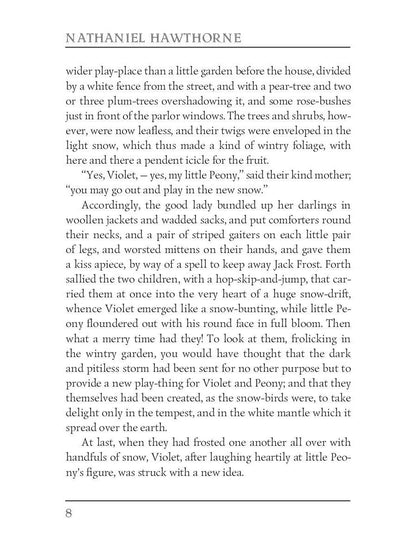 NATHANIEL HAWTHORNE

wider play-place than a little garden before the house, divided by a white fence from the street, and with a pear-tree and two or three plum-trees overshadowing it, and some rose-bushes just in front of the parlor windows. The trees and shrubs, however, were now leafless, and their twigs were enveloped in the light snow, which thus made a kind of wintry foliage, with here and there a pendent icicle for the fruit.

"Yes, Violet, — yes, my little Peony," said their kind mother; "you may go out and play in the new snow."

Accordingly, the good lady bundled up her darlings in woollen jackets and wadded sacks, and put comforters round their necks, and a pair of striped gaiters on each little pair of legs, and worsted mittens on their hands, and gave them a kiss apiece, by way of a spell to keep away Jack Frost. Forth sallied the two children, with a hop-skip-and-jump, that carried them at once into the very heart of a huge snow-drift, whence Violet emerged like a snow-bunting, while little Peony floundered out with his round face in full bloom. Then what a merry time had they! To look at them, frolicking in the wintry garden, you would have thought that the dark and pitiless storm had been sent for no other purpose but to provide a new play-thing for Violet and Peony; and that they themselves had been created, as the snow-birds were, to take delight only in the tempest, and in the white mantle which it spread over the earth.

At last, when they had frosted one another all over with handfuls of snow, Violet, after laughing heartily at little Peony's figure, was struck with a new idea.

8